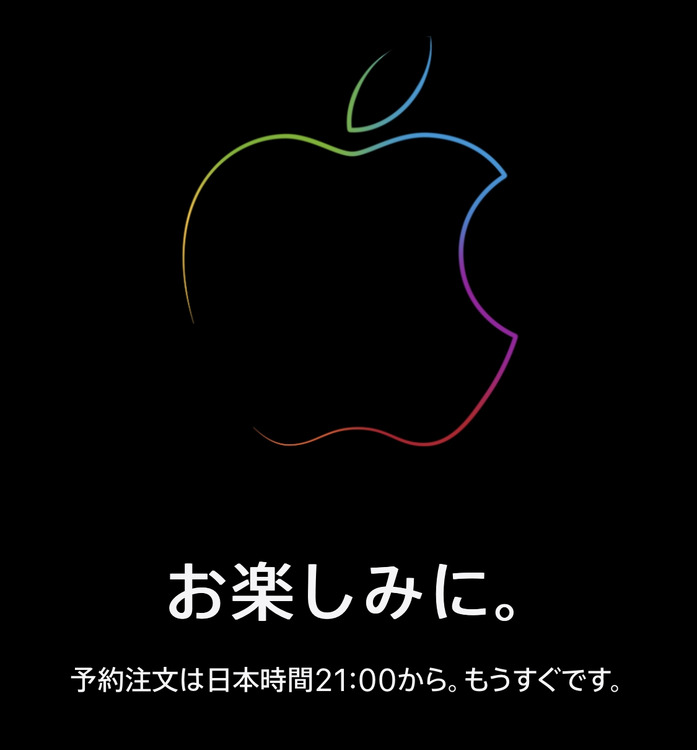 お楽しみに。

予約注文は日本時間21:00から。もうすぐです。